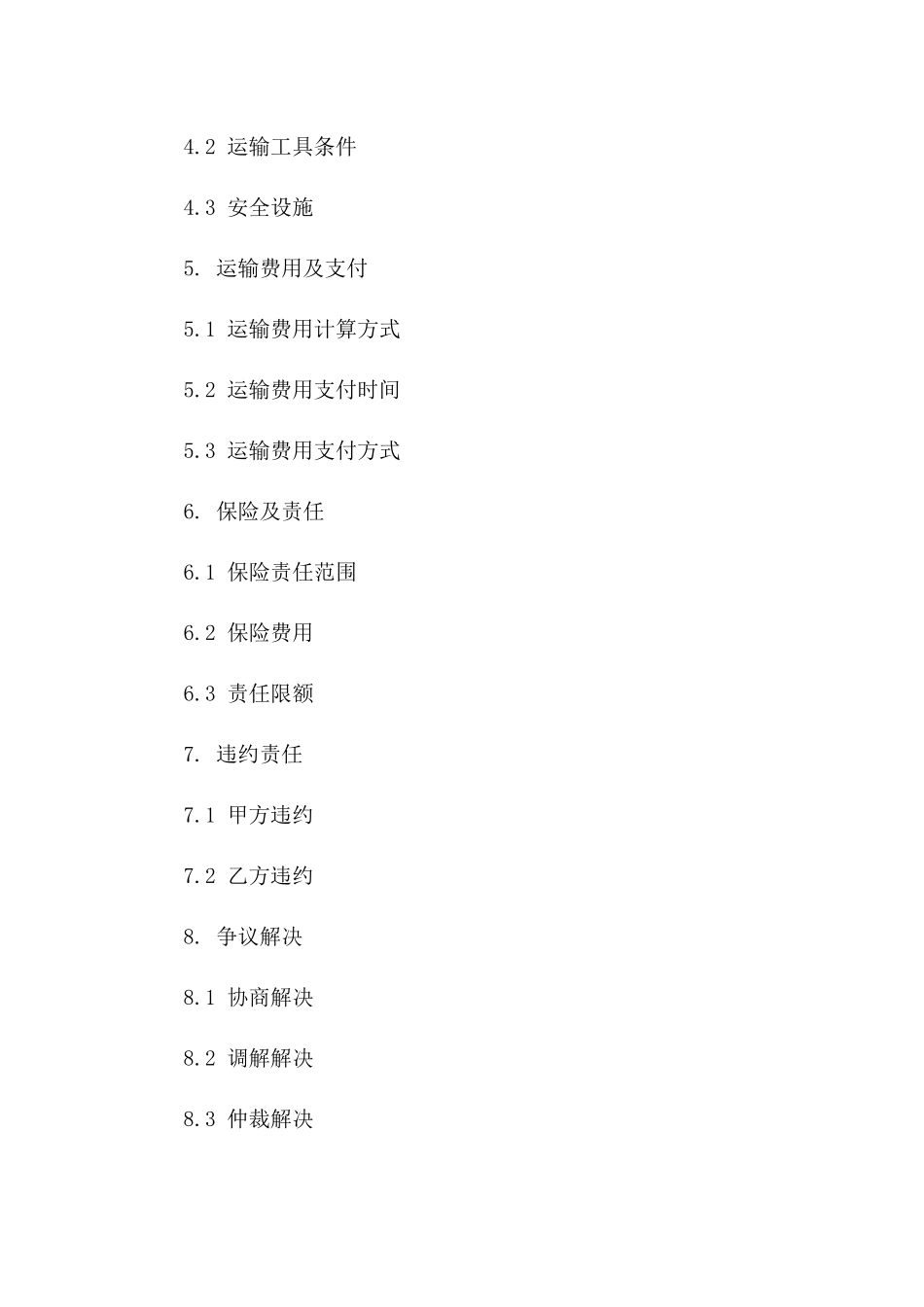 4.2 运输工具条件

4.3 安全设施

5. 运输费用及支付

5.1 运输费用计算方式

5.2 运输费用支付时间

5.3 运输费用支付方式

6. 保险及责任

6.1 保险责任范围

6.2 保险费用

6.3 责任限额

7. 违约责任

7.1 甲方违约

7.2 乙方违约

8. 争议解决

8.1 协商解决

8.2 调解解决

8.3 仲裁解决